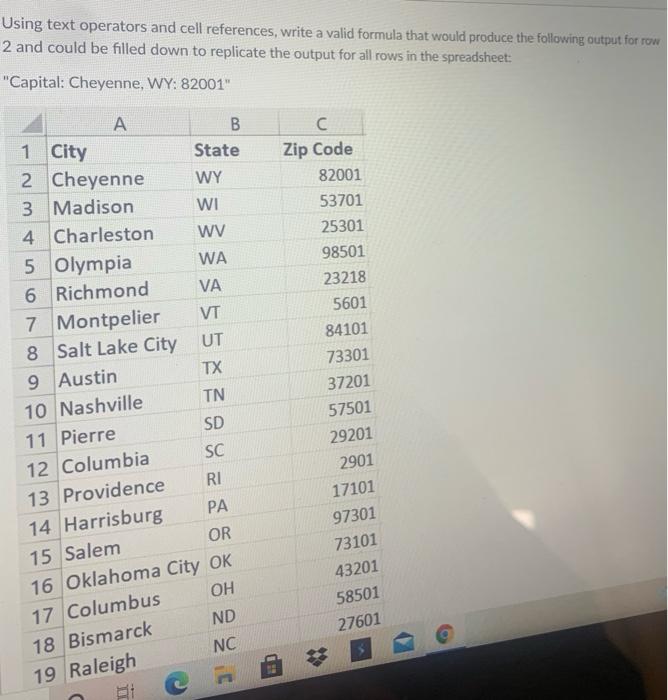 Using text operators and cell references, write a valid formula that would produce the following output for row 2 and could be filled down to replicate the output for all rows in the spreadsheet:

"Capital: Cheyenne, WY: 82001"

|  | A | B | C |
|---|---|---|---|
| 1 | City | State | Zip Code |
| 2 | Cheyenne | WY | 82001 |
| 3 | Madison | WI | 53701 |
| 4 | Charleston | WV | 25301 |
| 5 | Olympia | WA | 98501 |
| 6 | Richmond | VA | 23218 |
| 7 | Montpelier | VT | 5601 |
| 8 | Salt Lake City | UT | 84101 |
| 9 | Austin | TX | 73301 |
| 10 | Nashville | TN | 37201 |
| 11 | Pierre | SD | 57501 |
| 12 | Columbia | SC | 29201 |
| 13 | Providence | RI | 2901 |
| 14 | Harrisburg | PA | 17101 |
| 15 | Salem | OR | 97301 |
| 16 | Oklahoma City | OK | 73101 |
| 17 | Columbus | OH | 43201 |
| 18 | Bismarck | ND | 58501 |
| 19 | Raleigh | NC | 27601 |